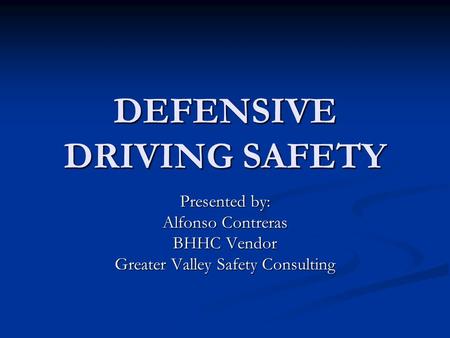 DEFENSIVE DRIVING SAFETY

Presented by:
Alfonso Contreras
BHHC Vendor
Greater Valley Safety Consulting